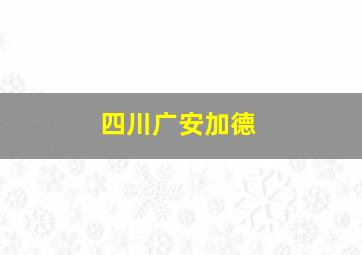 四川广安加德